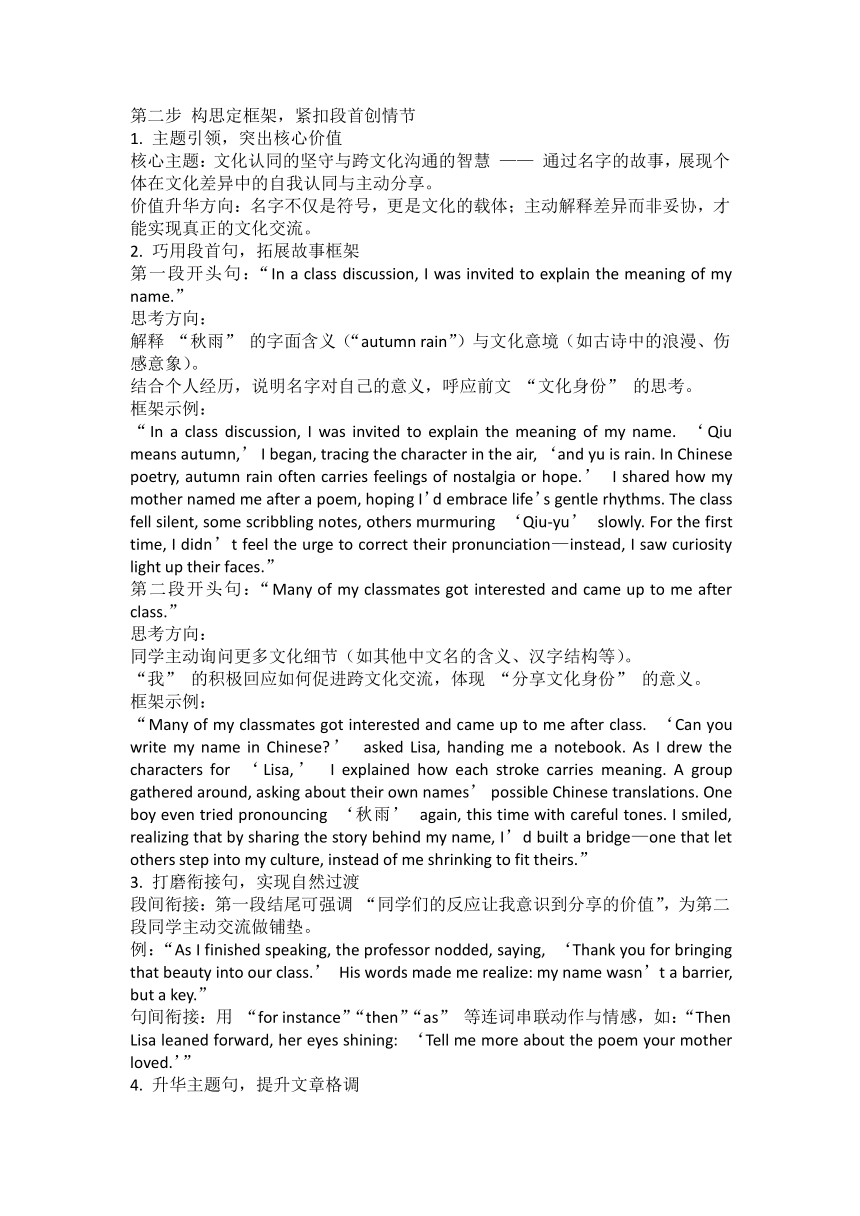 第二步 构思定框架，紧扣段首创情节
1. 主题引领，突出核心价值
核心主题：文化认同的坚守与跨文化沟通的智慧 —— 通过名字的故事，展现个体在文化差异中的自我认同与主动分享。
价值升华方向：名字不仅是符号，更是文化的载体；主动解释差异而非妥协，才能实现真正的文化交流。
2. 巧用段首句，拓展故事框架
第一段开头句：“In a class discussion, I was invited to explain the meaning of my name.”
思考方向：
解释 “秋雨” 的字面含义（“autumn rain”）与文化意境（如古诗中的浪漫、伤感意象）。
结合个人经历，说明名字对自己的意义，呼应前文 “文化身份” 的思考。
框架示例：
“In a class discussion, I was invited to explain the meaning of my name. ‘Qiu means autumn,’ I began, tracing the character in the air, ‘and yu is rain. In Chinese poetry, autumn rain often carries feelings of nostalgia or hope.’ I shared how my mother named me after a poem, hoping I’d embrace life’s gentle rhythms. The class fell silent, some scribbling notes, others murmuring ‘Qiu-yu’ slowly. For the first time, I didn’t feel the urge to correct their pronunciation—instead, I saw curiosity light up their faces.”
第二段开头句：“Many of my classmates got interested and came up to me after class.”
思考方向：
同学主动询问更多文化细节（如其他中文名的含义、汉字结构等）。
“我” 的积极回应如何促进跨文化交流，体现 “分享文化身份” 的意义。
框架示例：
“Many of my classmates got interested and came up to me after class. ‘Can you write my name in Chinese?’ asked Lisa, handing me a notebook. As I drew the characters for ‘Lisa,’ I explained how each stroke carries meaning. A group gathered around, asking about their own names’ possible Chinese translations. One boy even tried pronouncing ‘秋雨’ again, this time with careful tones. I smiled, realizing that by sharing the story behind my name, I’d built a bridge—one that let others step into my culture, instead of me shrinking to fit theirs.”
3. 打磨衔接句，实现自然过渡
段间衔接：第一段结尾可强调 “同学们的反应让我意识到分享的价值”，为第二段同学主动交流做铺垫。
例：“As I finished speaking, the professor nodded, saying, ‘Thank you for bringing that beauty into our class.’ His words made me realize: my name wasn’t a barrier, but a key.”
句间衔接：用 “for instance”“then”“as” 等连词串联动作与情感，如：“Then Lisa leaned forward, her eyes shining: ‘Tell me more about the poem your mother loved.’”
4. 升华主题句，提升文章格调